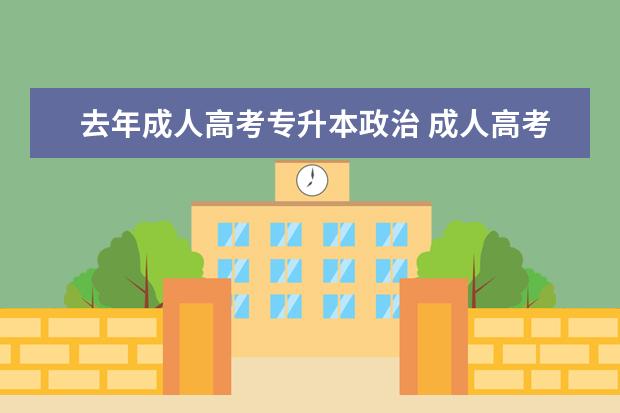 去年成人高考专升本政治 成人高考